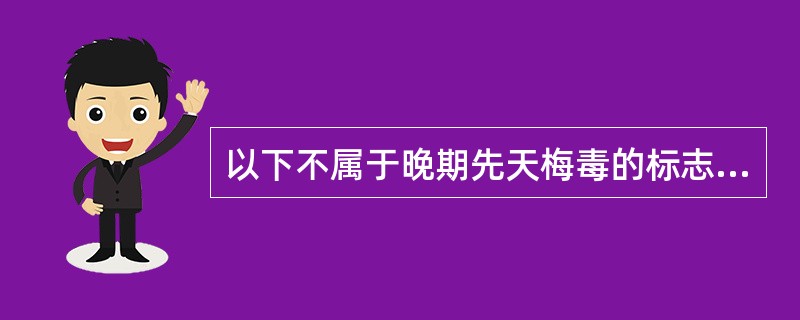 以下不属于晚期先天梅毒的标志...